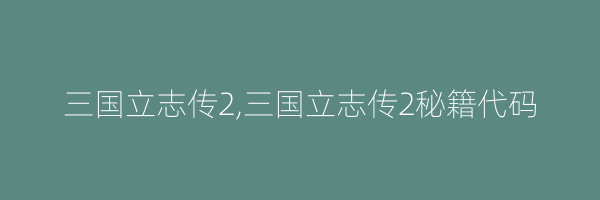 三国立志传2,三国立志传2秘籍代码